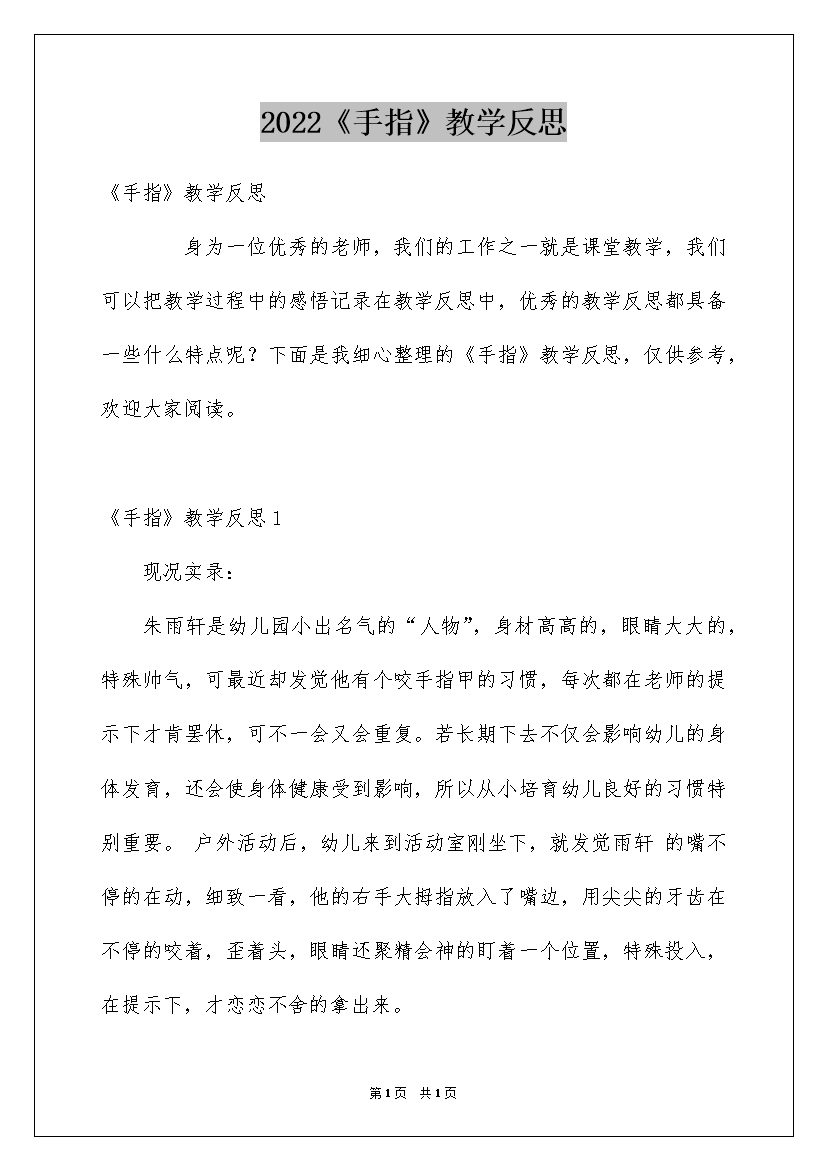 2022《手指》教学反思

《手指》教学反思

身为一位优秀的老师，我们的工作之一就是课堂教学，我们可以把教学过程中的感悟记录在教学反思中，优秀的教学反思都具备一些什么特点呢？下面是我细心整理的《手指》教学反思，仅供参考，欢迎大家阅读。

《手指》教学反思1

现况实录：

朱雨轩是幼儿园小出名气的“人物”，身材高高的，眼睛大大的，特殊帅气，可最近却发觉他有个咬手指甲的习惯，每次都在老师的提示下才肯罢休，可不一会又会重复。若长期下去不仅会影响幼儿的身体发育，还会使身体健康受到影响，所以从小培育幼儿良好的习惯特别重要。 户外活动后，幼儿来到活动室刚坐下，就发觉雨轩 的嘴不停的在动，细致一看，他的右手大拇指放入了嘴边，用尖尖的牙齿在不停的咬着，歪着头，眼睛还聚精会神的盯着一个位置，特殊投入，在提示下，才恋恋不舍的拿出来。

第1页 共1页